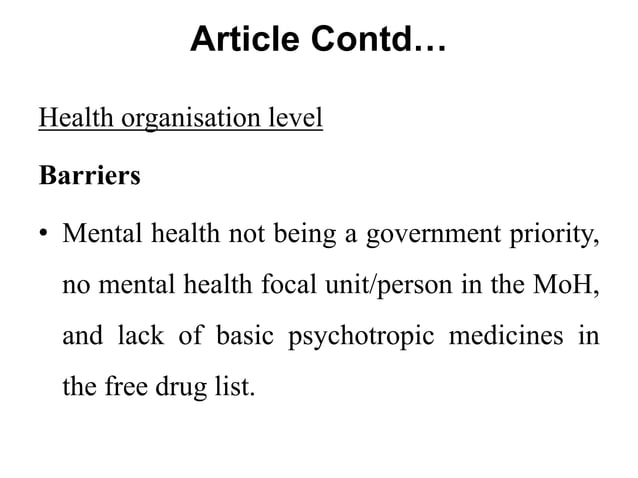 Article Contd…

Health organisation level

Barriers

• Mental health not being a government priority, no mental health focal unit/person in the MoH, and lack of basic psychotropic medicines in the free drug list.